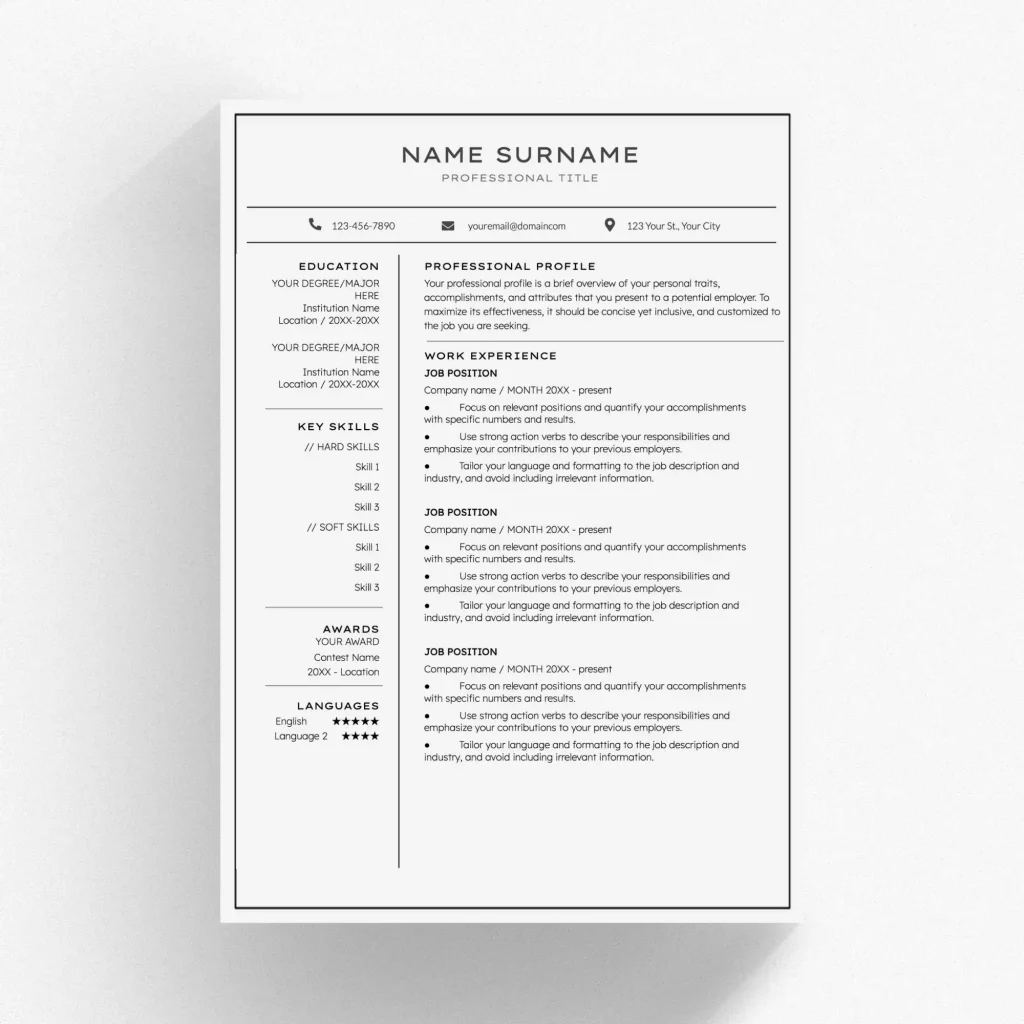 NAME SURNAME
PROFESSIONAL TITLE

123-456-7890 youremail@domaincom 123 Your St., Your City

EDUCATION
YOUR DEGREE/MAJOR HERE
Institution Name
Location / 20XX-20XX

YOUR DEGREE/MAJOR HERE
Institution Name
Location / 20XX-20XX

KEY SKILLS
// HARD SKILLS
Skill 1
Skill 2
Skill 3
// SOFT SKILLS
Skill 1
Skill 2
Skill 3

AWARDS
YOUR AWARD
Contest Name
20XX - Location

LANGUAGES
English ★★★★★
Language 2 ★★★★

PROFESSIONAL PROFILE
Your professional profile is a brief overview of your personal traits, accomplishments, and attributes that you present to a potential employer. To maximize its effectiveness, it should be concise yet inclusive, and customized to the job you are seeking.

WORK EXPERIENCE
JOB POSITION
Company name / MONTH 20XX - present
● Focus on relevant positions and quantify your accomplishments with specific numbers and results.
● Use strong action verbs to describe your responsibilities and emphasize your contributions to your previous employers.
● Tailor your language and formatting to the job description and industry, and avoid including irrelevant information.

JOB POSITION
Company name / MONTH 20XX - present
● Focus on relevant positions and quantify your accomplishments with specific numbers and results.
● Use strong action verbs to describe your responsibilities and emphasize your contributions to your previous employers.
● Tailor your language and formatting to the job description and industry, and avoid including irrelevant information.

JOB POSITION
Company name / MONTH 20XX - present
● Focus on relevant positions and quantify your accomplishments with specific numbers and results.
● Use strong action verbs to describe your responsibilities and emphasize your contributions to your previous employers.
● Tailor your language and formatting to the job description and industry, and avoid including irrelevant information.